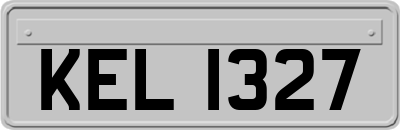 KEL 1327